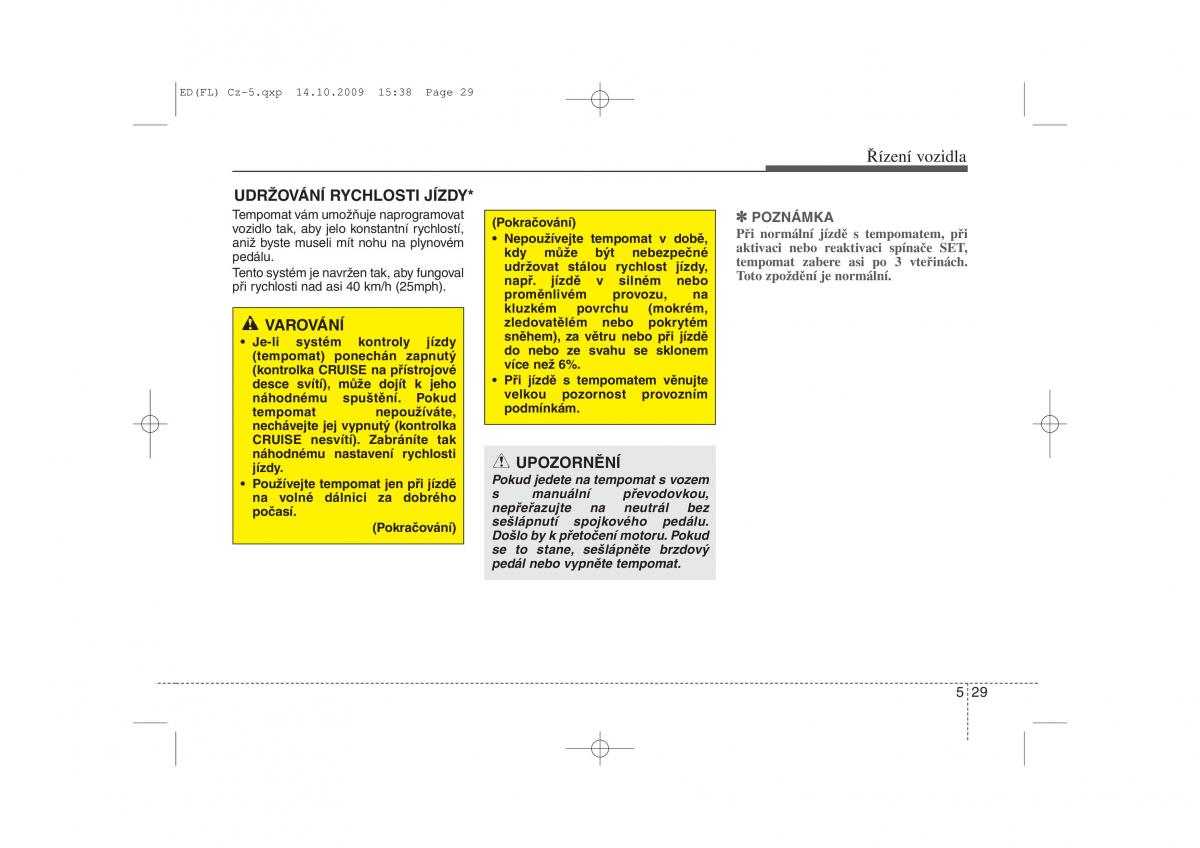 ED(FL) Cz-5.qxp 14.10.2009 15:38 Page 29

Řízení vozidla

UDRŽOVÁNÍ RYCHLOSTI JÍZDY*

Tempomat vám umožňuje naprogramovat vozidlo tak, aby jelo konstantní rychlostí, aniž byste museli mít nohu na plynovém pedálu.
Tento systém je navržen tak, aby fungoval při rychlosti nad asi 40 km/h (25mph).

VAROVÁNÍ
• Je-li systém kontroly jízdy (tempomat) ponechán zapnutý (kontrolka CRUISE na přístrojové desce svítí), může dojít k jeho náhodnému spuštění. Pokud tempomat nepoužíváte, nechávejte jej vypnutý (kontrolka CRUISE nesvítí). Zabráníte tak náhodnému nastavení rychlosti jízdy.
• Používejte tempomat jen při jízdě na volné dálnici za dobrého počasí.
(Pokračování)

(Pokračování)
• Nepoužívejte tempomat v době, kdy může být nebezpečné udržovat stálou rychlost jízdy, např. jízdě v silném nebo proměnlivém provozu, na kluzkém povrchu (mokrém, zledovatělém nebo pokrytém sněhem), za větru nebo při jízdě do nebo ze svahu se sklonem více než 6%.
• Při jízdě s tempomatem věnujte velkou pozornost provozním podmínkám.

UPOZORNĚNÍ
Pokud jedete na tempomat s vozem s manuální převodovkou, nepřeřazujte na neutrál bez sešlápnutí spojkového pedálu. Došlo by k přetočení motoru. Pokud se to stane, sešlápněte brzdový pedál nebo vypněte tempomat.

✽ POZNÁMKA
Při normální jízdě s tempomatem, při aktivaci nebo reaktivaci spínače SET, tempomat zabere asi po 3 vteřinách. Toto zpoždění je normální.

5 29